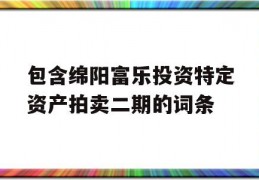 包含绵阳富乐投资特定资产拍卖二期的词条